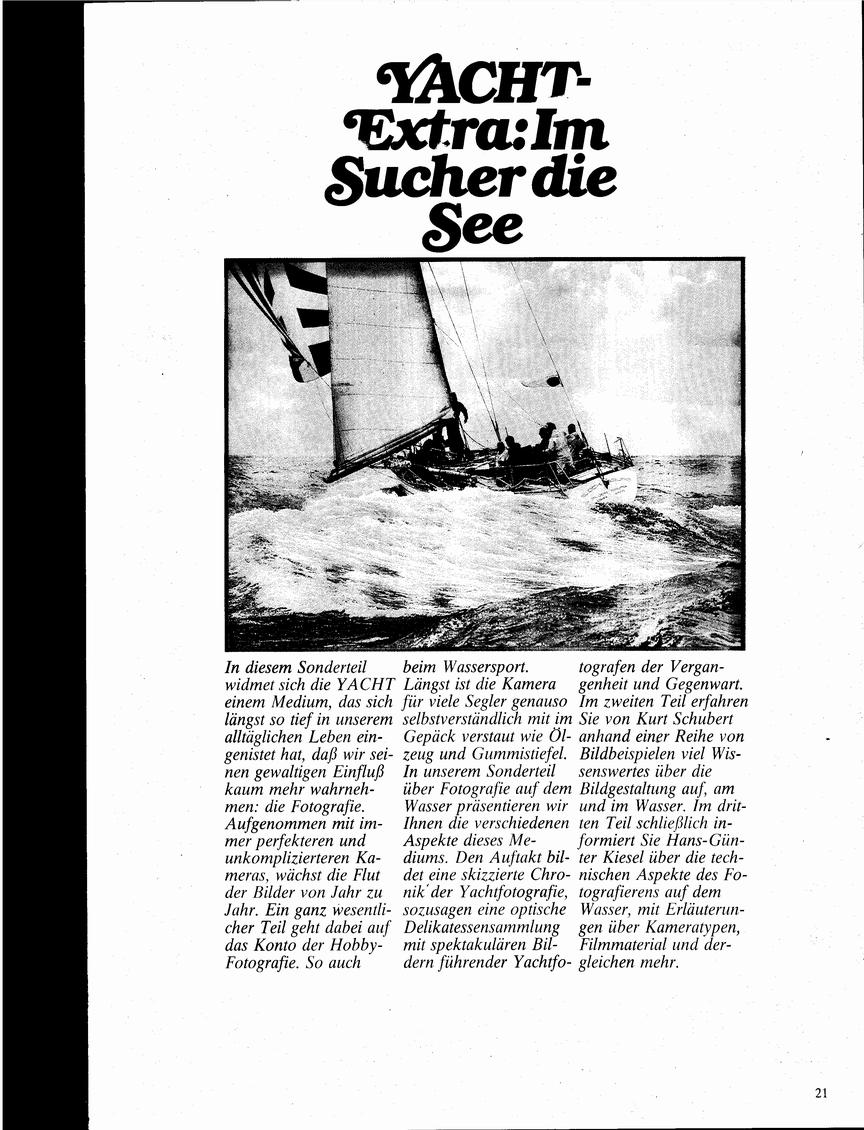 YACHT-Extra: Im Sucher die See

In diesem Sonderteil widmet sich die YACHT einem Medium, das sich längst so tief in unserem alltäglichen Leben eingenistet hat, daß wir seinen gewaltigen Einfluß kaum mehr wahrnehmen: die Fotografie. Aufgenommen mit immer perfekteren und unkomplizierteren Kameras, wächst die Flut der Bilder von Jahr zu Jahr. Ein ganz wesentlicher Teil geht dabei auf das Konto der Hobby-Fotografie. So auch beim Wassersport. Längst ist die Kamera für viele Segler genauso selbstverständlich mit im Gepäck verstaut wie Ölzeug und Gummistiefel. In unserem Sonderteil über Fotografie auf dem Wasser präsentieren wir Ihnen die verschiedenen Aspekte dieses Mediums. Den Auftakt bildet eine skizzierte Chronik der Yachtfotografie, sozusagen eine optische Delikatessensammlung mit spektakulären Bildern führender Yachtfotografen der Vergangenheit und Gegenwart. Im zweiten Teil erfahren Sie von Kurt Schubert anhand einer Reihe von Bildbeispielen viel Wissenswertes über die Bildgestaltung auf, am und im Wasser. Im dritten Teil schließlich informiert Sie Hans-Günter Kiesel über die technischen Aspekte des Fotografierens auf dem Wasser, mit Erläuterungen über Kameratypen, Filmmaterial und dergleichen mehr.

21